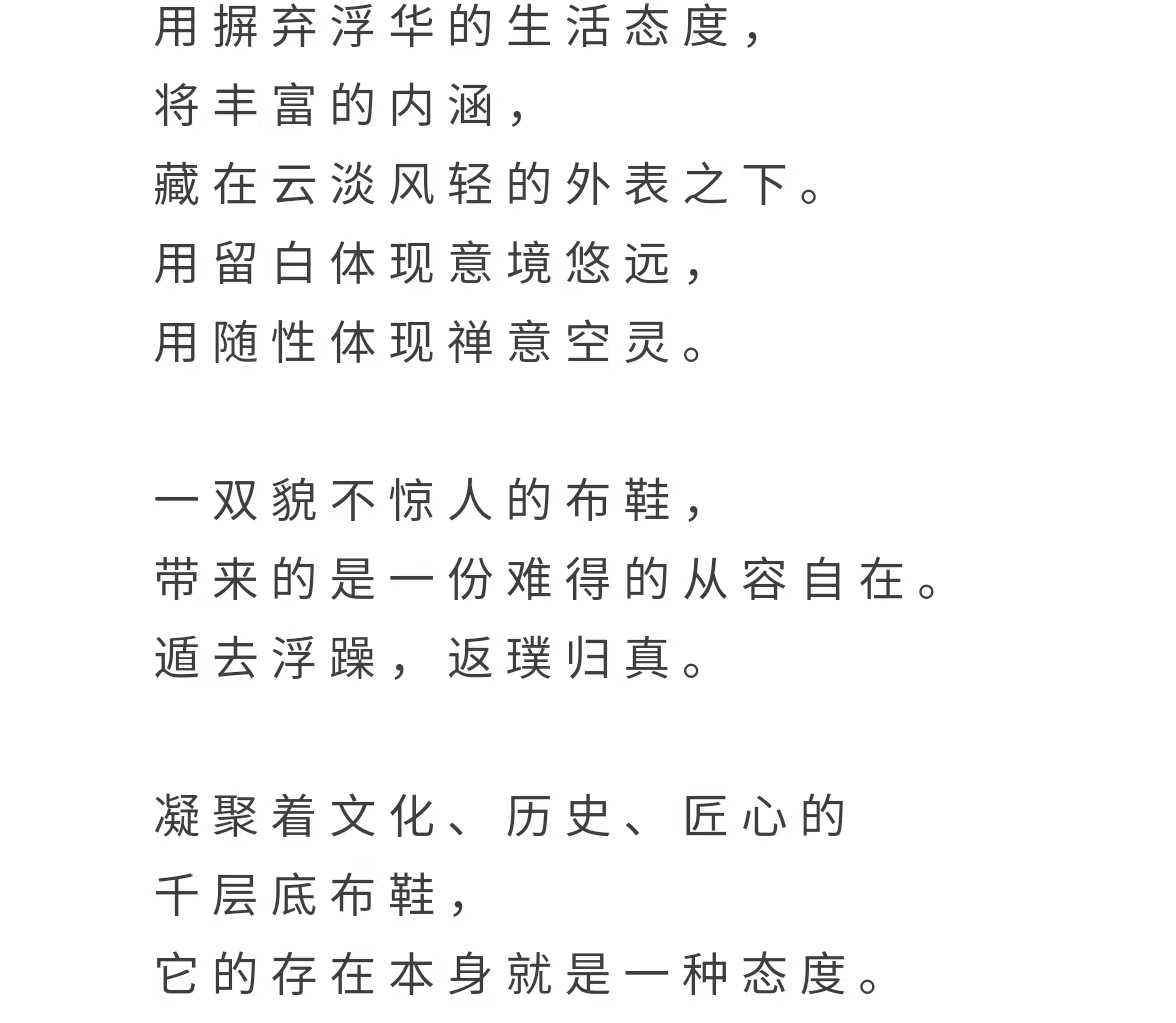 用摒弃浮华的生活态度，
将丰富的内涵，
藏在云淡风轻的外表之下。
用留白体现意境悠远，
用随性体现禅意空灵。

一双貌不惊人的布鞋，
带来的是一份难得的从容自在。
遁去浮躁，返璞归真。

凝聚着文化、历史、匠心的
千层底布鞋，
它的存在本身就是一种态度。